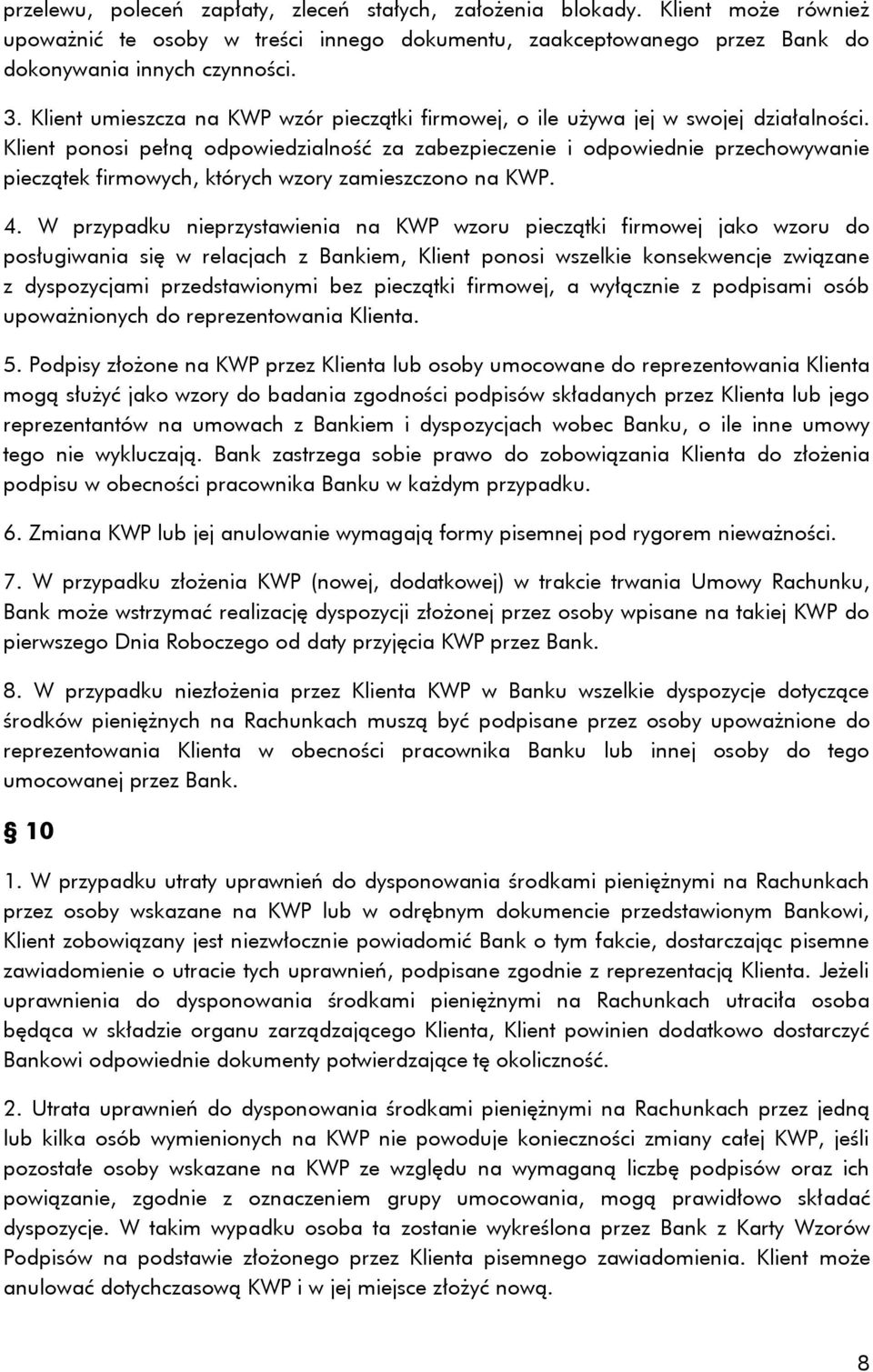 przelewu, poleceń zapłaty, zleceń stałych, założenia blokady. Klient może również upoważnić te osoby w treści innego dokumentu, zaakceptowanego przez Bank do dokonywania innych czynności.

3. Klient umieszcza na KWP wzór pieczątki firmowej, o ile używa jej w swojej działalności. Klient ponosi pełną odpowiedzialność za zabezpieczenie i odpowiednie przechowywanie pieczątek firmowych, których wzory zamieszczono na KWP.

4. W przypadku nieprzystawienia na KWP wzoru pieczątki firmowej jako wzoru do posługiwania się w relacjach z Bankiem, Klient ponosi wszelkie konsekwencje związane z dyspozycjami przedstawionymi bez pieczątki firmowej, a wyłącznie z podpisami osób upoważnionych do reprezentowania Klienta.

5. Podpisy złożone na KWP przez Klienta lub osoby umocowane do reprezentowania Klienta mogą służyć jako wzory do badania zgodności podpisów składanych przez Klienta lub jego reprezentantów na umowach z Bankiem i dyspozycjach wobec Banku, o ile inne umowy tego nie wykluczają. Bank zastrzega sobie prawo do zobowiązania Klienta do złożenia podpisu w obecności pracownika Banku w każdym przypadku.

6. Zmiana KWP lub jej anulowanie wymagają formy pisemnej pod rygorem nieważności.

7. W przypadku złożenia KWP (nowej, dodatkowej) w trakcie trwania Umowy Rachunku, Bank może wstrzymać realizację dyspozycji złożonej przez osoby wpisane na takiej KWP do pierwszego Dnia Roboczego od daty przyjęcia KWP przez Bank.

8. W przypadku niezłożenia przez Klienta KWP w Banku wszelkie dyspozycje dotyczące środków pieniężnych na Rachunkach muszą być podpisane przez osoby upoważnione do reprezentowania Klienta w obecności pracownika Banku lub innej osoby do tego umocowanej przez Bank.

§ 10

1. W przypadku utraty uprawnień do dysponowania środkami pieniężnymi na Rachunkach przez osoby wskazane na KWP lub w odrębnym dokumencie przedstawionym Bankowi, Klient zobowiązany jest niezwłocznie powiadomić Bank o tym fakcie, dostarczając pisemne zawiadomienie o utracie tych uprawnień, podpisane zgodnie z reprezentacją Klienta. Jeżeli uprawnienia do dysponowania środkami pieniężnymi na Rachunkach utraciła osoba będąca w składzie organu zarządzającego Klienta, Klient powinien dodatkowo dostarczyć Bankowi odpowiednie dokumenty potwierdzające tę okoliczność.

2. Utrata uprawnień do dysponowania środkami pieniężnymi na Rachunkach przez jedną lub kilka osób wymienionych na KWP nie powoduje konieczności zmiany całej KWP, jeśli pozostałe osoby wskazane na KWP ze względu na wymaganą liczbę podpisów oraz ich powiązanie, zgodnie z oznaczeniem grupy umocowania, mogą prawidłowo składać dyspozycje. W takim wypadku osoba ta zostanie wykreślona przez Bank z Karty Wzorów Podpisów na podstawie złożonego przez Klienta pisemnego zawiadomienia. Klient może anulować dotychczasową KWP i w jej miejsce złożyć nową.

8